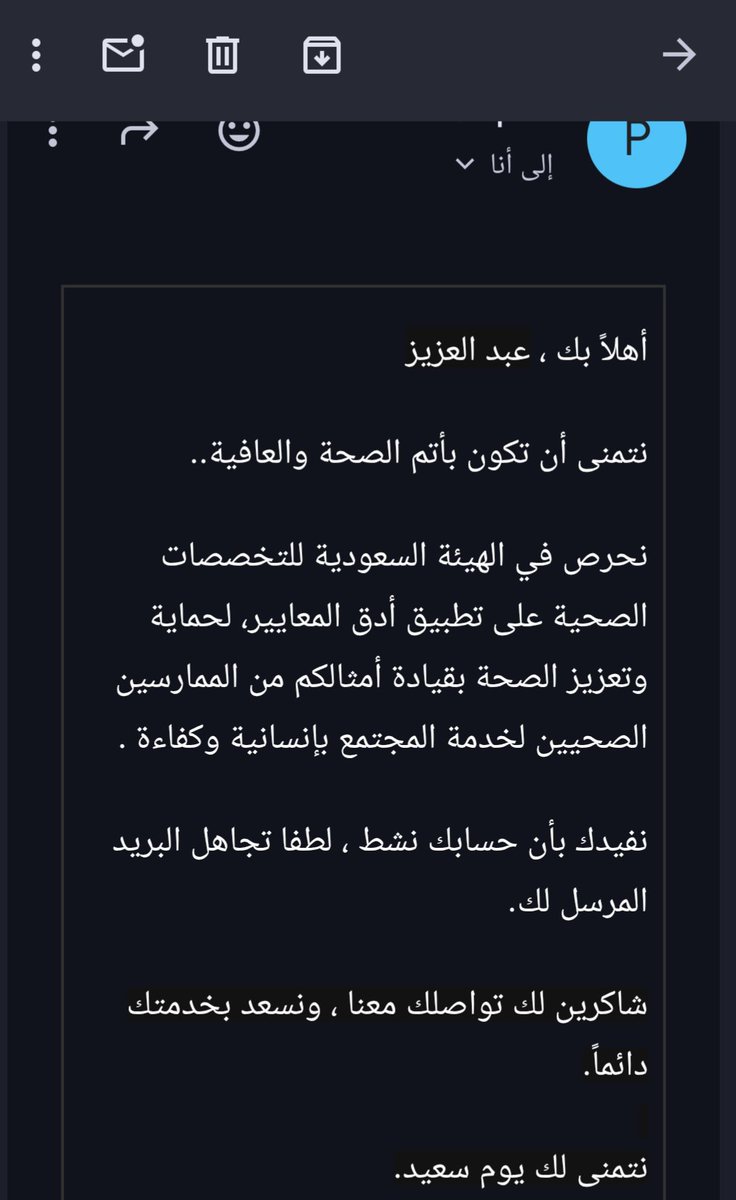 P
إلى أنا

أهلاً بك ، عبد العزيز

نتمنى أن تكون بأتم الصحة والعافية..

نحرص في الهيئة السعودية للتخصصات الصحية على تطبيق أدق المعايير، لحماية وتعزيز الصحة بقيادة أمثالكم من الممارسين الصحيين لخدمة المجتمع بإنسانية وكفاءة .

نفيدك بأن حسابك نشط ، لطفا تجاهل البريد المرسل لك.

شاكرين لك تواصلك معنا ، ونسعد بخدمتك دائماً.

نتمنى لك يوم سعيد.